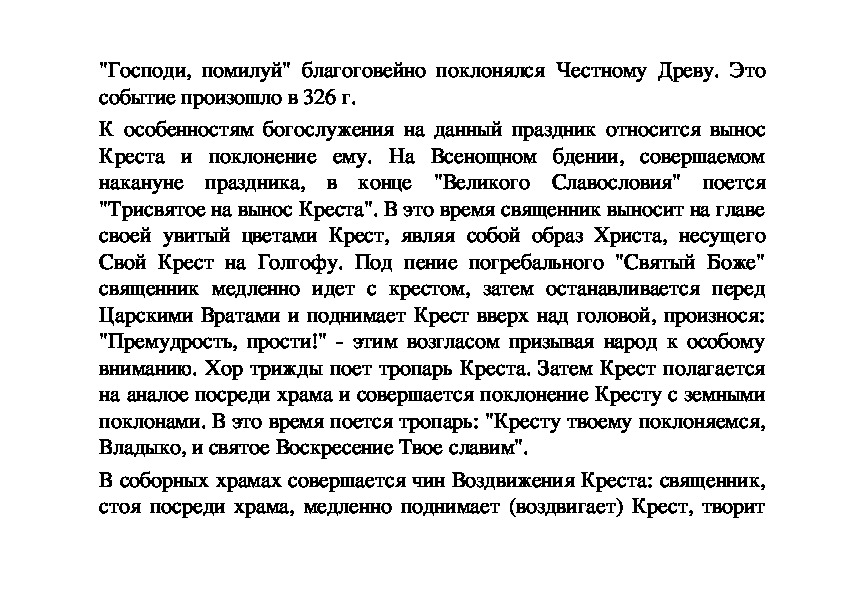 "Господи, помилуй" благоговейно поклонялся Честному Древу. Это событие произошло в 326 г.

К особенностям богослужения на данный праздник относится вынос Креста и поклонение ему. На Всенощном бдении, совершаемом накануне праздника, в конце "Великого Славословия" поется "Трисвятое на вынос Креста". В это время священник выносит на главе своей увитый цветами Крест, являя собой образ Христа, несущего Свой Крест на Голгофу. Под пение погребального "Святый Боже" священник медленно идет с крестом, затем останавливается перед Царскими Вратами и поднимает Крест вверх над головой, произнося: "Премудрость, прости!" - этим возгласом призывая народ к особому вниманию. Хор трижды поет тропарь Креста. Затем Крест полагается на аналое посреди храма и совершается поклонение Кресту с земными поклонами. В это время поется тропарь: "Кресту твоему поклоняемся, Владыко, и святое Воскресение Твое славим".

В соборных храмах совершается чин Воздвижения Креста: священник, стоя посреди храма, медленно поднимает (воздвигает) Крест, творит